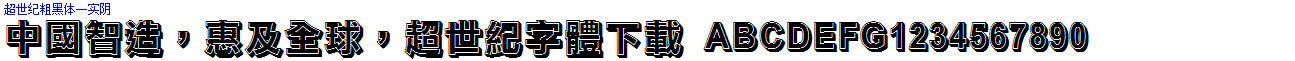 超世纪粗黑体一实阴

中國智造，惠及全球，超世紀字體下載 ABCDEFG1234567890